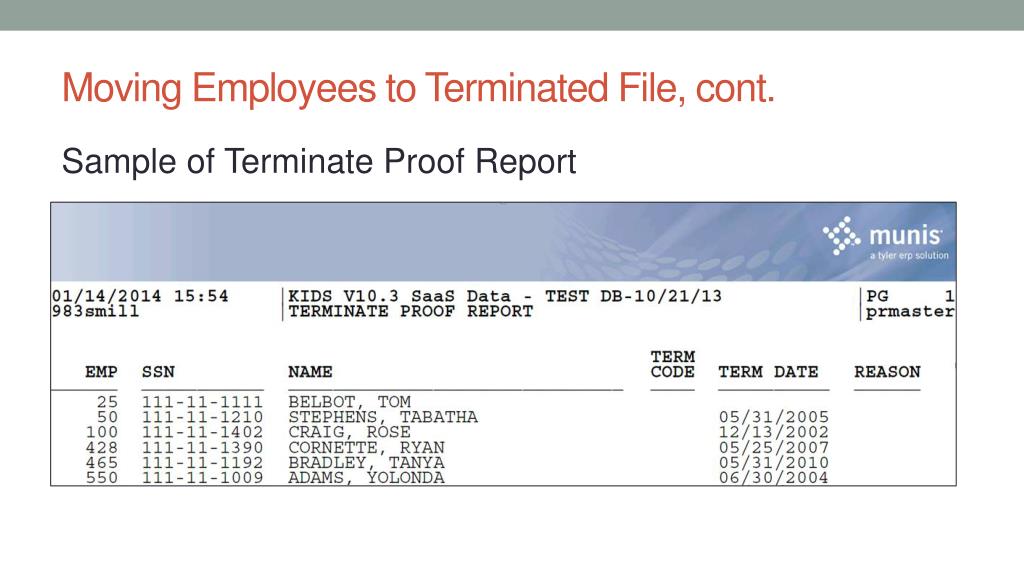 Moving Employees to Terminated File, cont.

Sample of Terminate Proof Report

munis
a tyler erp solution

01/14/2014 15:54
983smill

KIDS V10.3 SaaS Data - TEST DB-10/21/13
TERMINATE PROOF REPORT

PG 1
prmaster

| EMP | SSN | NAME | TERM CODE | TERM DATE | REASON |
|---|---|---|---|---|---|
| 25 | 111-11-1111 | BELBOT, TOM | | | |
| 50 | 111-11-1210 | STEPHENS, TABATHA | | 05/31/2005 | |
| 100 | 111-11-1402 | CRAIG, ROSE | | 12/13/2002 | |
| 428 | 111-11-1390 | CORNETTE, RYAN | | 05/25/2007 | |
| 465 | 111-11-1192 | BRADLEY, TANYA | | 05/31/2010 | |
| 550 | 111-11-1009 | ADAMS, YOLONDA | | 06/30/2004 | |